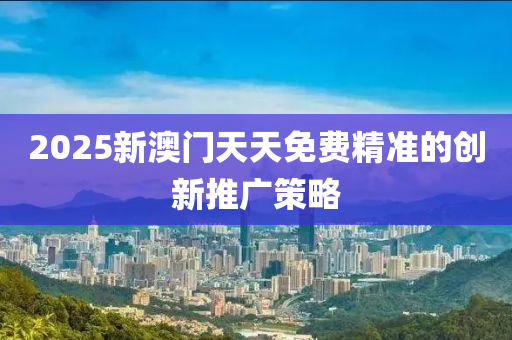 2025新澳门天天免费精准的创新推广策略